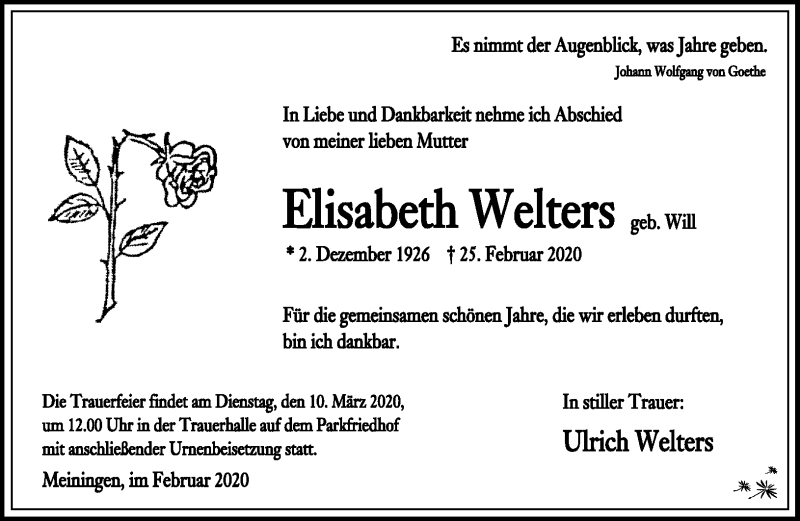 Es nimmt der Augenblick, was Jahre geben.
Johann Wolfgang von Goethe

In Liebe und Dankbarkeit nehme ich Abschied von meiner lieben Mutter

Elisabeth Welters geb. Will

* 2. Dezember 1926 † 25. Februar 2020

Für die gemeinsamen schönen Jahre, die wir erleben durften, bin ich dankbar.

Die Trauerfeier findet am Dienstag, den 10. März 2020, um 12.00 Uhr in der Trauerhalle auf dem Parkfriedhof mit anschließender Urnenbeisetzung statt.

Meiningen, im Februar 2020

In stiller Trauer:

Ulrich Welters